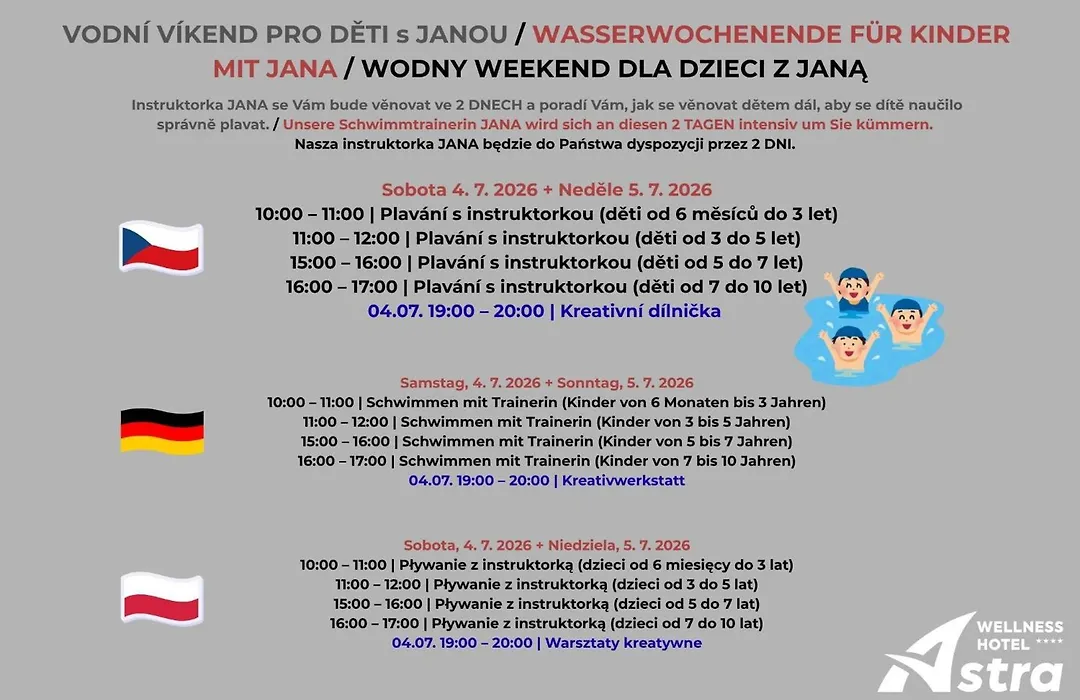 VODNÍ VÍKEND PRO DĚTI s JANOU / WASSERWOCHENENDE FÜR KINDER MIT JANA / WODNY WEEKEND DLA DZIECI Z JANĄ

Instruktorka JANA se Vám bude věnovat ve 2 DNECH a poradí Vám, jak se věnovat dětem dál, aby se dítě naučilo správně plavat. / Unsere Schwimmtrainerin JANA wird sich an diesen 2 TAGEN intensiv um Sie kümmern. Nasza instruktorka JANA będzie do Państwa dyspozycji przez 2 DNI.

Sobota 4. 7. 2026 + Neděle 5. 7. 2026
10:00 – 11:00 | Plavání s instruktorkou (děti od 6 měsíců do 3 let)
11:00 – 12:00 | Plavání s instruktorkou (děti od 3 do 5 let)
15:00 – 16:00 | Plavání s instruktorkou (děti od 5 do 7 let)
16:00 – 17:00 | Plavání s instruktorkou (děti od 7 do 10 let)
04.07. 19:00 – 20:00 | Kreativní dílnička

Samstag, 4. 7. 2026 + Sonntag, 5. 7. 2026
10:00 – 11:00 | Schwimmen mit Trainerin (Kinder von 6 Monaten bis 3 Jahren)
11:00 – 12:00 | Schwimmen mit Trainerin (Kinder von 3 bis 5 Jahren)
15:00 – 16:00 | Schwimmen mit Trainerin (Kinder von 5 bis 7 Jahren)
16:00 – 17:00 | Schwimmen mit Trainerin (Kinder von 7 bis 10 Jahren)
04.07. 19:00 – 20:00 | Kreativwerkstatt

Sobota, 4. 7. 2026 + Niedziela, 5. 7. 2026
10:00 – 11:00 | Pływanie z instruktorką (dzieci od 6 miesięcy do 3 lat)
11:00 – 12:00 | Pływanie z instruktorką (dzieci od 3 do 5 lat)
15:00 – 16:00 | Pływanie z instruktorką (dzieci od 5 do 7 lat)
16:00 – 17:00 | Pływanie z instruktorką (dzieci od 7 do 10 lat)
04.07. 19:00 – 20:00 | Warsztaty kreatywne

WELLNESS HOTEL ****
Astra